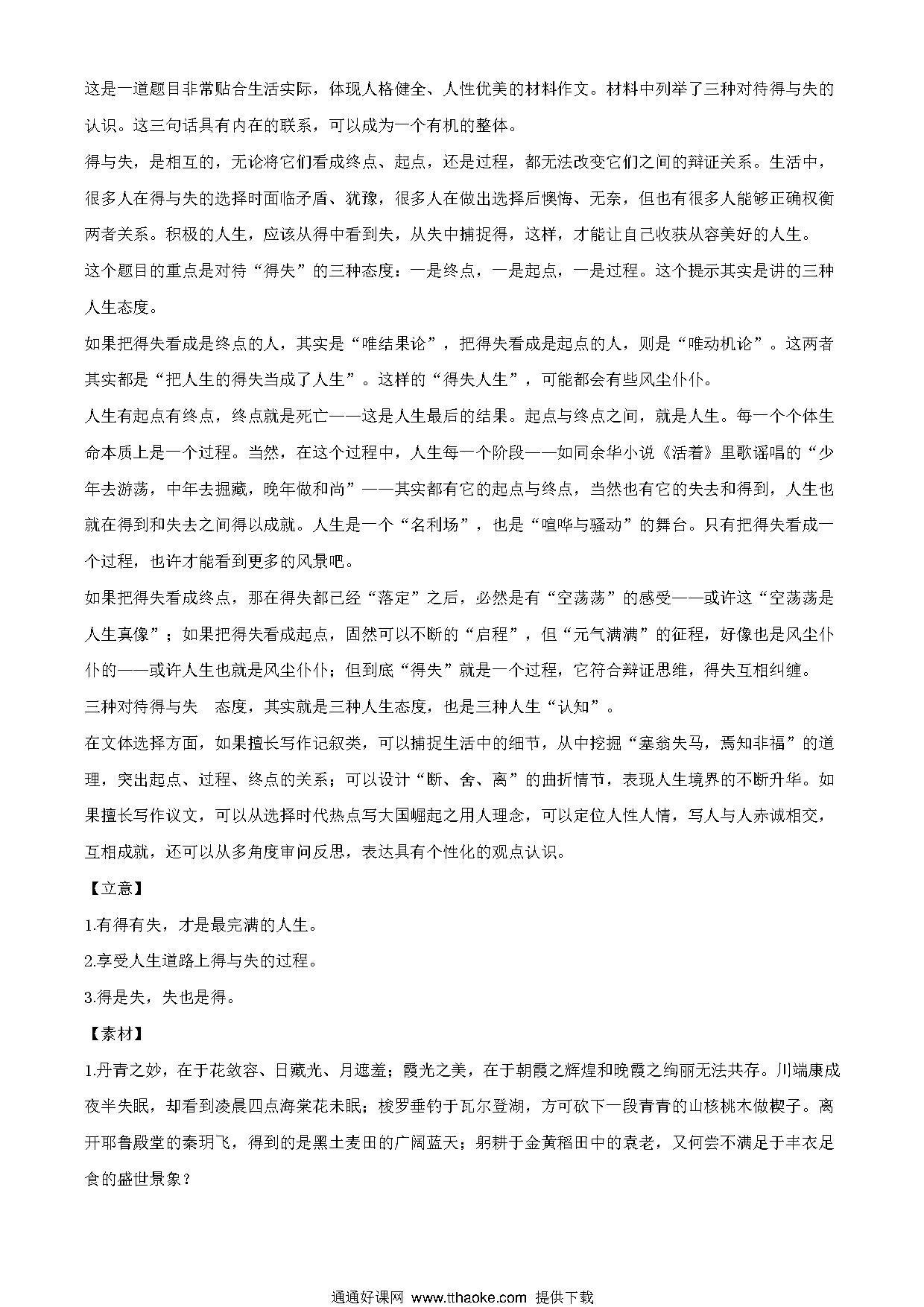 这是一道题目非常贴合生活实际，体现人格健全、人性优美的材料作文。材料中列举了三种对待得与失的认识。这三句话具有内在的联系，可以成为一个有机的整体。

得与失，是相互的，无论将它们看成终点、起点，还是过程，都无法改变它们之间的辩证关系。生活中，很多人在得与失的选择时面临矛盾、犹豫，很多人在做出选择后懊悔、无奈，但也有很多人能够正确权衡两者关系。积极的人生，应该从得中看到失，从失中捕捉得，这样，才能让自己收获从容美好的人生。

这个题目的重点是对待“得失”的三种态度：一是终点，一是起点，一是过程。这个提示其实是讲的三种人生态度。

如果把得失看成是终点的人，其实是“唯结果论”，把得失看成是起点的人，则是“唯动机论”。这两者其实都是“把人生的得失当成了人生”。这样的“得失人生”，可能都会有些风尘仆仆。

人生有起点有终点，终点就是死亡——这是人生最后的结果。起点与终点之间，就是人生。每一个个体生命本质上是一个过程。当然，在这个过程中，人生每一个阶段——如同余华小说《活着》里歌谣唱的“少年去游荡，中年去掘藏，晚年做和尚”——其实都有它的起点与终点，当然也有它的失去和得到，人生也就在得到和失去之间得以成就。人生是一个“名利场”，也是“喧哗与骚动”的舞台。只有把得失看成一个过程，也许才能看到更多的风景吧。

如果把得失看成终点，那在得失都已经“落定”之后，必然是有“空荡荡”的感受——或许这“空荡荡是人生真像”；如果把得失看成起点，固然可以不断的“启程”，但“元气满满”的征程，好像也是风尘仆仆的——或许人生也就是风尘仆仆；但到底“得失”就是一个过程，它符合辩证思维，得失互相纠缠。

三种对待得与失 态度，其实就是三种人生态度，也是三种人生“认知”。

在文体选择方面，如果擅长写作记叙类，可以捕捉生活中的细节，从中挖掘“塞翁失马，焉知非福”的道理，突出起点、过程、终点的关系；可以设计“断、舍、离”的曲折情节，表现人生境界的不断升华。如果擅长写作议文，可以从选择时代热点写大国崛起之用人理念，可以定位人性人情，写人与人赤诚相交，互相成就，还可以从多角度审问反思，表达具有个性化的观点认识。

【立意】

1.有得有失，才是最完满的人生。

2.享受人生道路上得与失的过程。

3.得是失，失也是得。

【素材】

1.丹青之妙，在于花敛容、日藏光、月遮羞；霞光之美，在于朝霞之辉煌和晚霞之绚丽无法共存。川端康成夜半失眠，却看到凌晨四点海棠花未眠；梭罗垂钓于瓦尔登湖，方可砍下一段青青的山核桃木做楔子。离开耶鲁殿堂的秦玥飞，得到的是黑土麦田的广阔蓝天；躬耕于金黄稻田中的袁老，又何尝不满足于丰衣足食的盛世景象？

通通好课网 www.tthaoke.com 提供下载